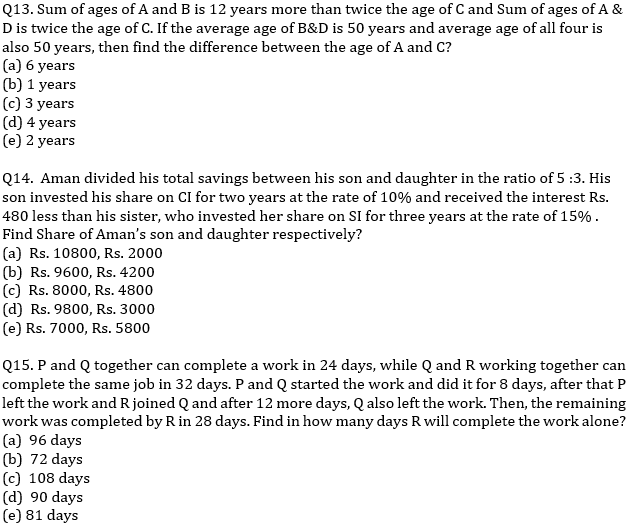 Q13. Sum of ages of A and B is 12 years more than twice the age of C and Sum of ages of A & D is twice the age of C. If the average age of B&D is 50 years and average age of all four is also 50 years, then find the difference between the age of A and C?
(a) 6 years
(b) 1 years
(c) 3 years
(d) 4 years
(e) 2 years

Q14. Aman divided his total savings between his son and daughter in the ratio of 5 :3. His son invested his share on CI for two years at the rate of 10% and received the interest Rs. 480 less than his sister, who invested her share on SI for three years at the rate of 15% . Find Share of Aman's son and daughter respectively?
(a) Rs. 10800, Rs. 2000
(b) Rs. 9600, Rs. 4200
(c) Rs. 8000, Rs. 4800
(d) Rs. 9800, Rs. 3000
(e) Rs. 7000, Rs. 5800

Q15. P and Q together can complete a work in 24 days, while Q and R working together can complete the same job in 32 days. P and Q started the work and did it for 8 days, after that P left the work and R joined Q and after 12 more days, Q also left the work. Then, the remaining work was completed by R in 28 days. Find in how many days R will complete the work alone?
(a) 96 days
(b) 72 days
(c) 108 days
(d) 90 days
(e) 81 days